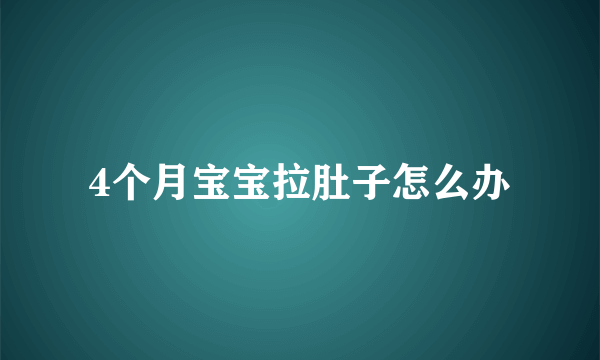 4个月宝宝拉肚子怎么办